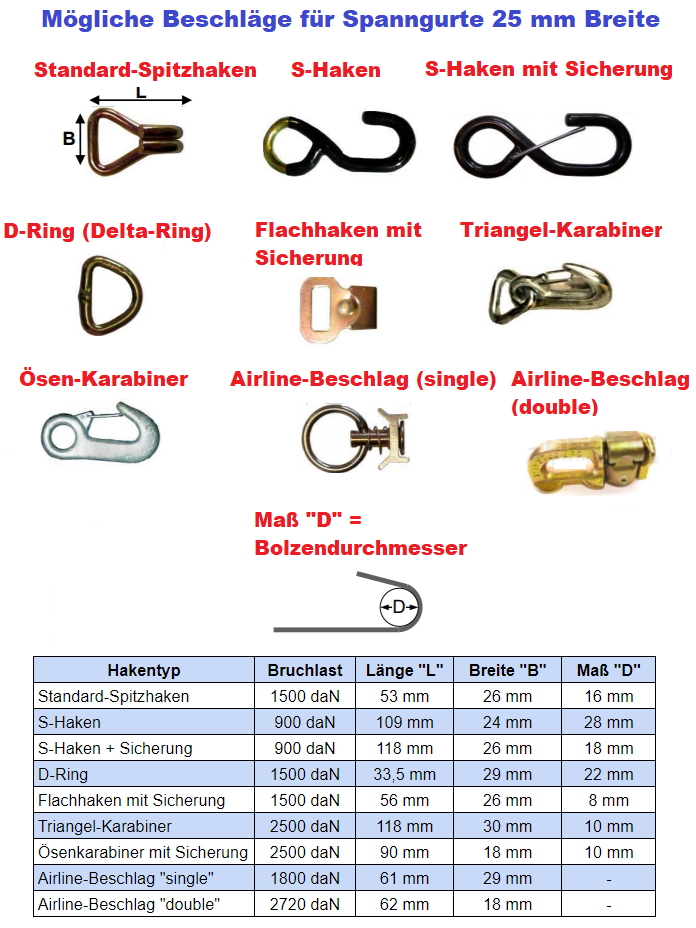 Mögliche Beschläge für Spanngurte 25 mm Breite

Standard-Spitzhaken

L

B

S-Haken

S-Haken mit Sicherung

D-Ring (Delta-Ring)

Flachhaken mit Sicherung

Triangel-Karabiner

Ösen-Karabiner

Airline-Beschlag (single)

Airline-Beschlag (double)

Maß "D" = Bolzendurchmesser

D

| Hakentyp | Bruchlast | Länge "L" | Breite "B" | Maß "D" |
|---|---|---|---|---|
| Standard-Spitzhaken | 1500 daN | 53 mm | 26 mm | 16 mm |
| S-Haken | 900 daN | 109 mm | 24 mm | 28 mm |
| S-Haken + Sicherung | 900 daN | 118 mm | 26 mm | 18 mm |
| D-Ring | 1500 daN | 33,5 mm | 29 mm | 22 mm |
| Flachhaken mit Sicherung | 1500 daN | 56 mm | 26 mm | 8 mm |
| Triangel-Karabiner | 2500 daN | 118 mm | 30 mm | 10 mm |
| Ösenkarabiner mit Sicherung | 2500 daN | 90 mm | 18 mm | 10 mm |
| Airline-Beschlag "single" | 1800 daN | 61 mm | 29 mm | - |
| Airline-Beschlag "double" | 2720 daN | 62 mm | 18 mm | - |